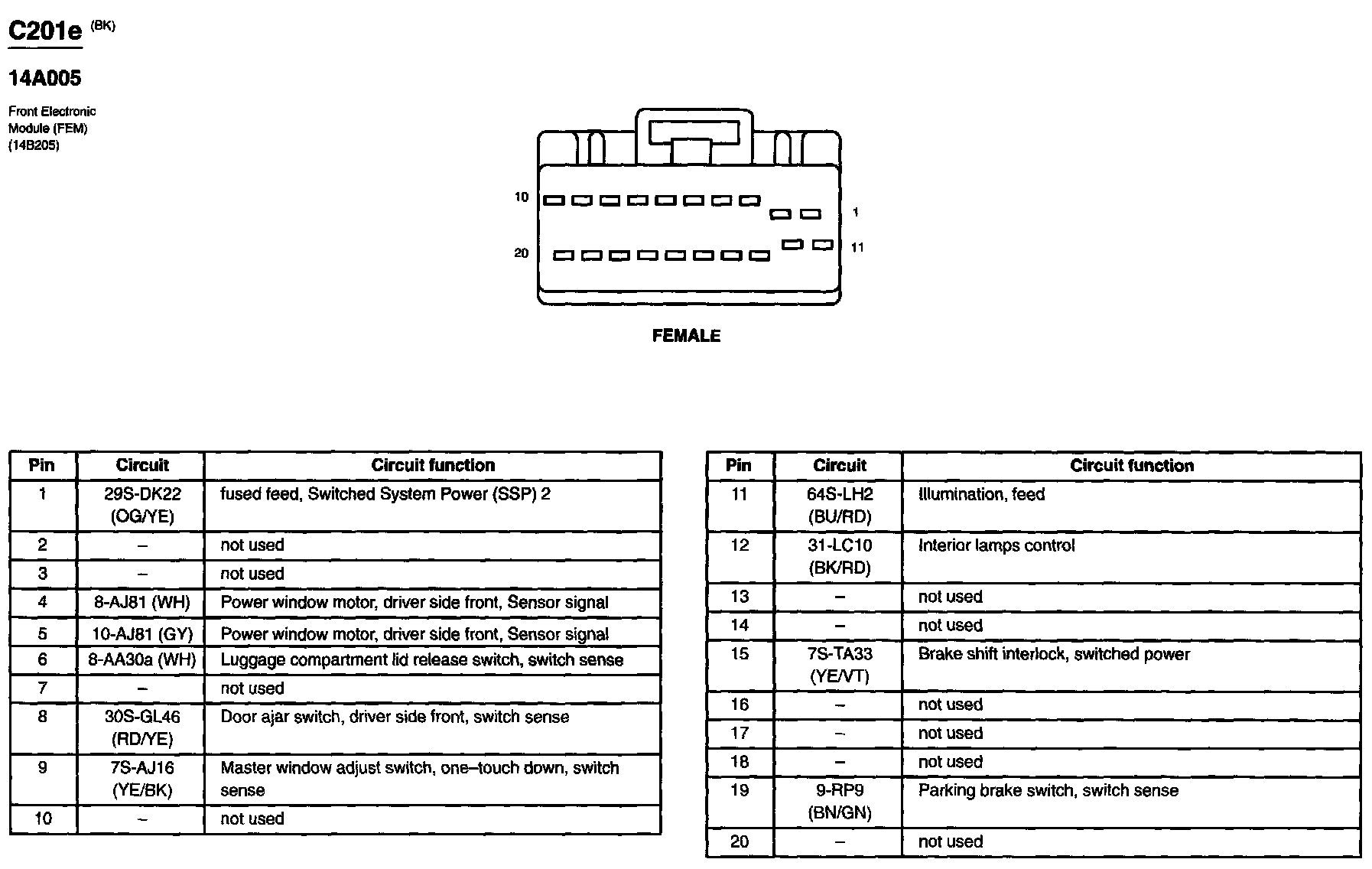 C201e (BK)

14A005

Front Electronic Module (FEM) (14B205)

10

1

20

11

FEMALE

| Pin | Circuit | Circuit function |
|---|---|---|
| 1 | 29S-DK22 (OG/YE) | fused feed, Switched System Power (SSP) 2 |
| 2 | – | not used |
| 3 | – | not used |
| 4 | 8-AJ81 (WH) | Power window motor, driver side front, Sensor signal |
| 5 | 10-AJ81 (GY) | Power window motor, driver side front, Sensor signal |
| 6 | 8-AA30a (WH) | Luggage compartment lid release switch, switch sense |
| 7 | – | not used |
| 8 | 30S-GL46 (RD/YE) | Door ajar switch, driver side front, switch sense |
| 9 | 7S-AJ16 (YE/BK) | Master window adjust switch, one–touch down, switch sense |
| 10 | – | not used |

| Pin | Circuit | Circuit function |
|---|---|---|
| 11 | 64S-LH2 (BU/RD) | Illumination, feed |
| 12 | 31-LC10 (BK/RD) | Interior lamps control |
| 13 | – | not used |
| 14 | – | not used |
| 15 | 7S-TA33 (YE/VT) | Brake shift interlock, switched power |
| 16 | – | not used |
| 17 | – | not used |
| 18 | – | not used |
| 19 | 9-RP9 (BN/GN) | Parking brake switch, switch sense |
| 20 | – | not used |